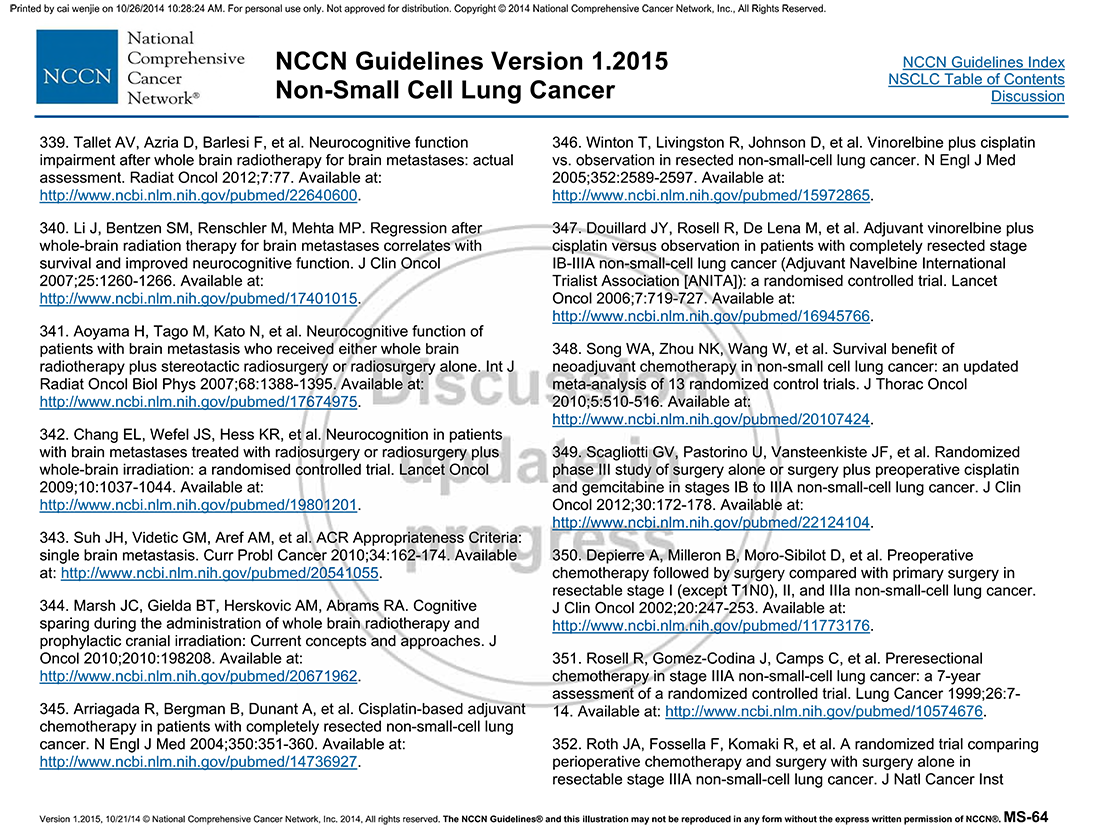 Printed by cai wenjie on 10/26/2014 10:28:24 AM. For personal use only. Not approved for distribution. Copyright © 2014 National Comprehensive Cancer Network, Inc., All Rights Reserved.

NCCN National Comprehensive Cancer Network®

NCCN Guidelines Version 1.2015
Non-Small Cell Lung Cancer

NCCN Guidelines Index
NSCLC Table of Contents
Discussion

339. Tallet AV, Azria D, Barlesi F, et al. Neurocognitive function impairment after whole brain radiotherapy for brain metastases: actual assessment. Radiat Oncol 2012;7:77. Available at: http://www.ncbi.nlm.nih.gov/pubmed/22640600.

340. Li J, Bentzen SM, Renschler M, Mehta MP. Regression after whole-brain radiation therapy for brain metastases correlates with survival and improved neurocognitive function. J Clin Oncol 2007;25:1260-1266. Available at: http://www.ncbi.nlm.nih.gov/pubmed/17401015.

341. Aoyama H, Tago M, Kato N, et al. Neurocognitive function of patients with brain metastasis who received either whole brain radiotherapy plus stereotactic radiosurgery or radiosurgery alone. Int J Radiat Oncol Biol Phys 2007;68:1388-1395. Available at: http://www.ncbi.nlm.nih.gov/pubmed/17674975.

342. Chang EL, Wefel JS, Hess KR, et al. Neurocognition in patients with brain metastases treated with radiosurgery or radiosurgery plus whole-brain irradiation: a randomised controlled trial. Lancet Oncol 2009;10:1037-1044. Available at: http://www.ncbi.nlm.nih.gov/pubmed/19801201.

343. Suh JH, Videtic GM, Aref AM, et al. ACR Appropriateness Criteria: single brain metastasis. Curr Probl Cancer 2010;34:162-174. Available at: http://www.ncbi.nlm.nih.gov/pubmed/20541055.

344. Marsh JC, Gielda BT, Herskovic AM, Abrams RA. Cognitive sparing during the administration of whole brain radiotherapy and prophylactic cranial irradiation: Current concepts and approaches. J Oncol 2010;2010:198208. Available at: http://www.ncbi.nlm.nih.gov/pubmed/20671962.

345. Arriagada R, Bergman B, Dunant A, et al. Cisplatin-based adjuvant chemotherapy in patients with completely resected non-small-cell lung cancer. N Engl J Med 2004;350:351-360. Available at: http://www.ncbi.nlm.nih.gov/pubmed/14736927.

346. Winton T, Livingston R, Johnson D, et al. Vinorelbine plus cisplatin vs. observation in resected non-small-cell lung cancer. N Engl J Med 2005;352:2589-2597. Available at: http://www.ncbi.nlm.nih.gov/pubmed/15972865.

347. Douillard JY, Rosell R, De Lena M, et al. Adjuvant vinorelbine plus cisplatin versus observation in patients with completely resected stage IB-IIIA non-small-cell lung cancer (Adjuvant Navelbine International Trialist Association [ANITA]): a randomised controlled trial. Lancet Oncol 2006;7:719-727. Available at: http://www.ncbi.nlm.nih.gov/pubmed/16945766.

348. Song WA, Zhou NK, Wang W, et al. Survival benefit of neoadjuvant chemotherapy in non-small cell lung cancer: an updated meta-analysis of 13 randomized control trials. J Thorac Oncol 2010;5:510-516. Available at: http://www.ncbi.nlm.nih.gov/pubmed/20107424.

349. Scagliotti GV, Pastorino U, Vansteenkiste JF, et al. Randomized phase III study of surgery alone or surgery plus preoperative cisplatin and gemcitabine in stages IB to IIIA non-small-cell lung cancer. J Clin Oncol 2012;30:172-178. Available at: http://www.ncbi.nlm.nih.gov/pubmed/22124104.

350. Depierre A, Milleron B, Moro-Sibilot D, et al. Preoperative chemotherapy followed by surgery compared with primary surgery in resectable stage I (except T1N0), II, and IIIa non-small-cell lung cancer. J Clin Oncol 2002;20:247-253. Available at: http://www.ncbi.nlm.nih.gov/pubmed/11773176.

351. Rosell R, Gomez-Codina J, Camps C, et al. Preresectional chemotherapy in stage IIIA non-small-cell lung cancer: a 7-year assessment of a randomized controlled trial. Lung Cancer 1999;26:7-14. Available at: http://www.ncbi.nlm.nih.gov/pubmed/10574676.

352. Roth JA, Fossella F, Komaki R, et al. A randomized trial comparing perioperative chemotherapy and surgery with surgery alone in resectable stage IIIA non-small-cell lung cancer. J Natl Cancer Inst

Discussion update in progress

Version 1.2015, 10/21/14 © National Comprehensive Cancer Network, Inc. 2014, All rights reserved. The NCCN Guidelines® and this illustration may not be reproduced in any form without the express written permission of NCCN®. MS-64